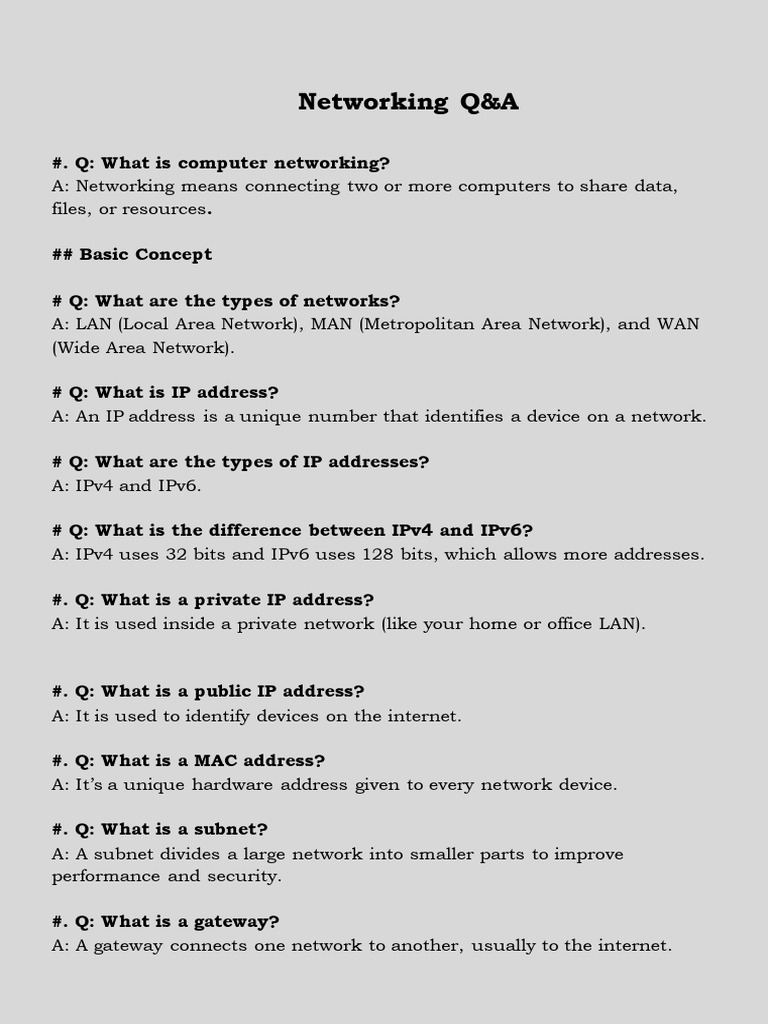 Networking Q&A

#. Q: What is computer networking?
A: Networking means connecting two or more computers to share data, files, or resources.

## Basic Concept

# Q: What are the types of networks?
A: LAN (Local Area Network), MAN (Metropolitan Area Network), and WAN (Wide Area Network).

# Q: What is IP address?
A: An IP address is a unique number that identifies a device on a network.

# Q: What are the types of IP addresses?
A: IPv4 and IPv6.

# Q: What is the difference between IPv4 and IPv6?
A: IPv4 uses 32 bits and IPv6 uses 128 bits, which allows more addresses.

#. Q: What is a private IP address?
A: It is used inside a private network (like your home or office LAN).

#. Q: What is a public IP address?
A: It is used to identify devices on the internet.

#. Q: What is a MAC address?
A: It's a unique hardware address given to every network device.

#. Q: What is a subnet?
A: A subnet divides a large network into smaller parts to improve performance and security.

#. Q: What is a gateway?
A: A gateway connects one network to another, usually to the internet.